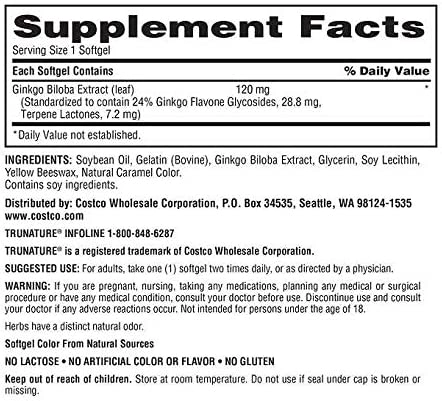 Supplement Facts

Serving Size 1 Softgel

| Each Softgel Contains | | % Daily Value |
|---|---|---|
| Ginkgo Biloba Extract (leaf) (Standardized to contain 24% Ginkgo Flavone Glycosides, 28.8 mg, Terpene Lactones, 7.2 mg) | 120 mg | * |

*Daily Value not established.

INGREDIENTS: Soybean Oil, Gelatin (Bovine), Ginkgo Biloba Extract, Glycerin, Soy Lecithin, Yellow Beeswax, Natural Caramel Color.
Contains soy ingredients.

Distributed by: Costco Wholesale Corporation, P.O. Box 34535, Seattle, WA 98124-1535
www.costco.com

TRUNATURE® INFOLINE 1-800-848-6287

TRUNATURE® is a registered trademark of Costco Wholesale Corporation.

SUGGESTED USE: For adults, take one (1) softgel two times daily, or as directed by a physician.

WARNING: If you are pregnant, nursing, taking any medications, planning any medical or surgical procedure or have any medical condition, consult your doctor before use. Discontinue use and consult your doctor if any adverse reactions occur. Not intended for persons under the age of 18.

Herbs have a distinct natural odor.

Softgel Color From Natural Sources

NO LACTOSE • NO ARTIFICIAL COLOR OR FLAVOR • NO GLUTEN

Keep out of reach of children. Store at room temperature. Do not use if seal under cap is broken or missing.